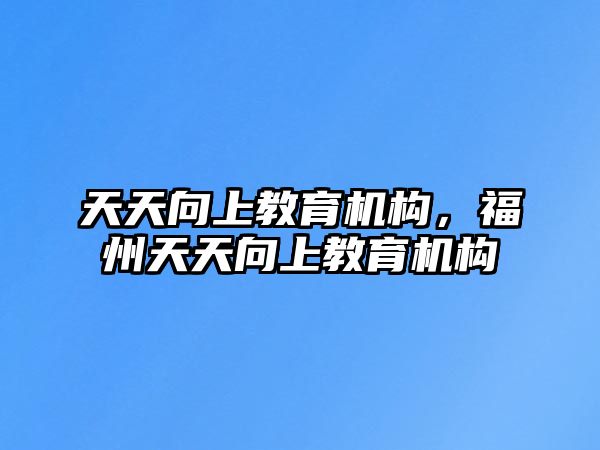 天天向上教育机构，福州天天向上教育机构